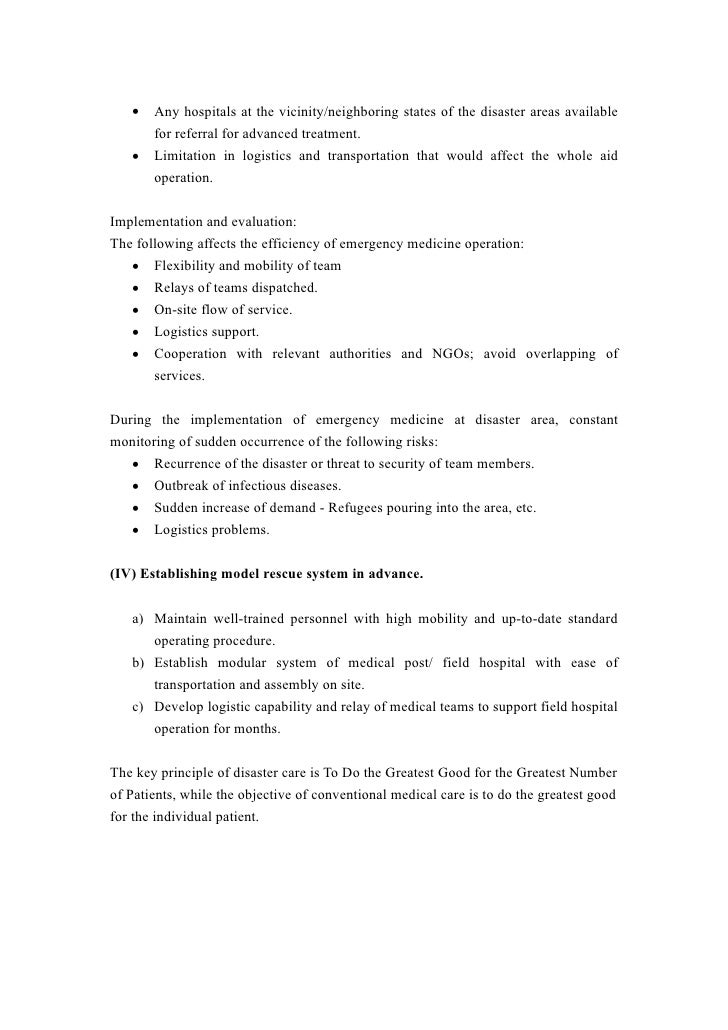 • Any hospitals at the vicinity/neighboring states of the disaster areas available for referral for advanced treatment.
• Limitation in logistics and transportation that would affect the whole aid operation.

Implementation and evaluation:
The following affects the efficiency of emergency medicine operation:
• Flexibility and mobility of team
• Relays of teams dispatched.
• On-site flow of service.
• Logistics support.
• Cooperation with relevant authorities and NGOs; avoid overlapping of services.

During the implementation of emergency medicine at disaster area, constant monitoring of sudden occurrence of the following risks:
• Recurrence of the disaster or threat to security of team members.
• Outbreak of infectious diseases.
• Sudden increase of demand - Refugees pouring into the area, etc.
• Logistics problems.

(IV) Establishing model rescue system in advance.

a) Maintain well-trained personnel with high mobility and up-to-date standard operating procedure.
b) Establish modular system of medical post/ field hospital with ease of transportation and assembly on site.
c) Develop logistic capability and relay of medical teams to support field hospital operation for months.

The key principle of disaster care is To Do the Greatest Good for the Greatest Number of Patients, while the objective of conventional medical care is to do the greatest good for the individual patient.